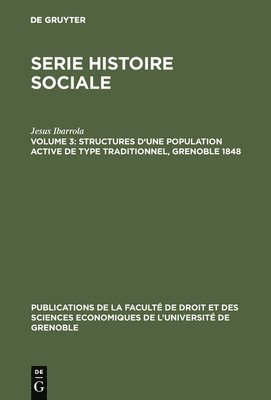 DE GRUYTER

SERIE HISTOIRE SOCIALE

Jesus Ibarrola

VOLUME 3: STRUCTURES D'UNE POPULATION ACTIVE DE TYPE TRADITIONNEL, GRENOBLE 1848

PUBLICATIONS DE LA FACULTÉ DE DROIT ET DES SCIENCES ECONOMIQUES DE L'UNIVERSITÉ DE GRENOBLE

DE
G